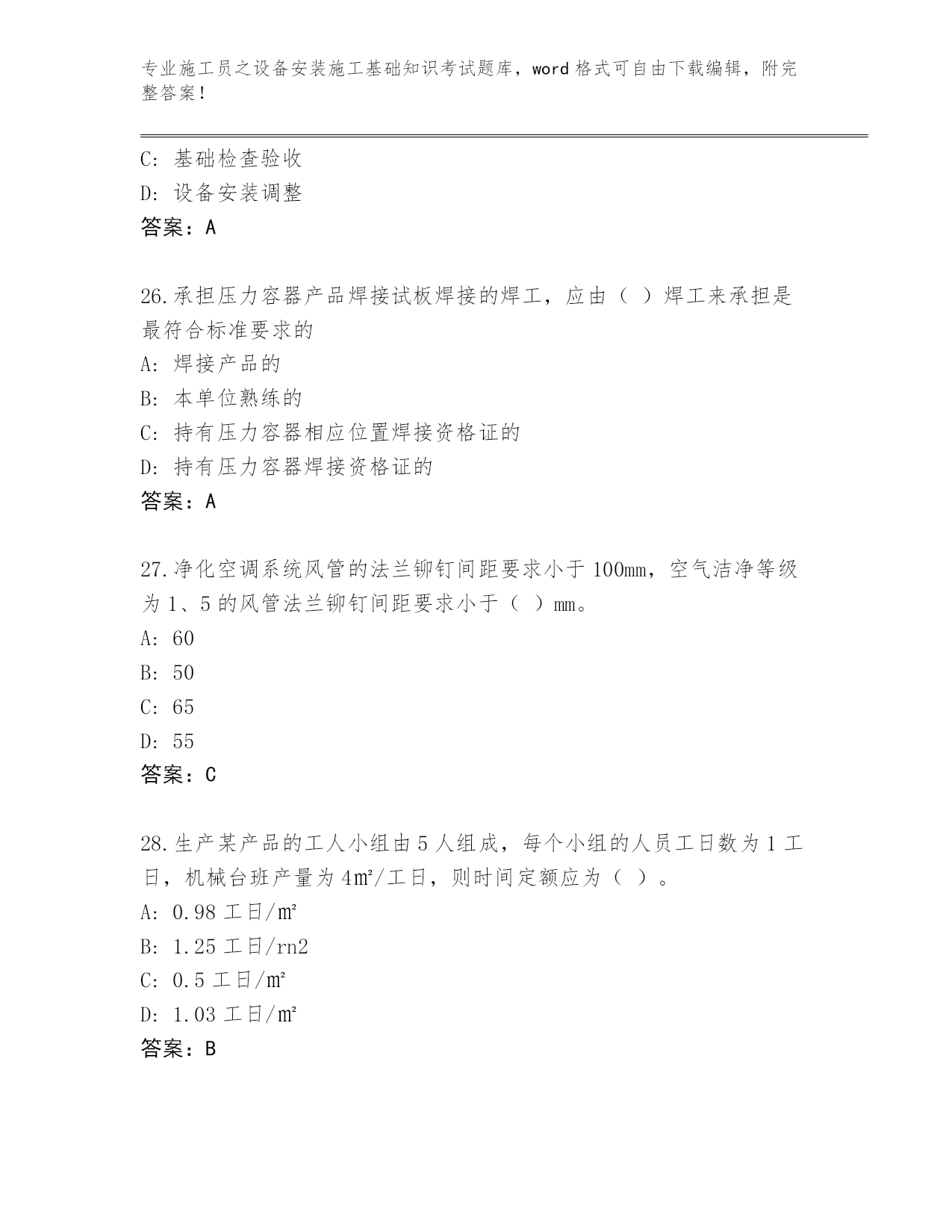 专业施工员之设备安装施工基础知识考试题库，word 格式可自由下载编辑，附完整答案！

C: 基础检查验收
D: 设备安装调整
答案：A

26.承担压力容器产品焊接试板焊接的焊工，应由（ ）焊工来承担是最符合标准要求的
A: 焊接产品的
B: 本单位熟练的
C: 持有压力容器相应位置焊接资格证的
D: 持有压力容器焊接资格证的
答案：A

27.净化空调系统风管的法兰铆钉间距要求小于 100mm，空气洁净等级为 1、5 的风管法兰铆钉间距要求小于（ ）mm。
A: 60
B: 50
C: 65
D: 55
答案：C

28.生产某产品的工人小组由 5 人组成，每个小组的人员工日数为 1 工日，机械台班产量为 4㎡/工日，则时间定额应为（ ）。
A: 0.98 工日/㎡
B: 1.25 工日/rn2
C: 0.5 工日/㎡
D: 1.03 工日/㎡
答案：B